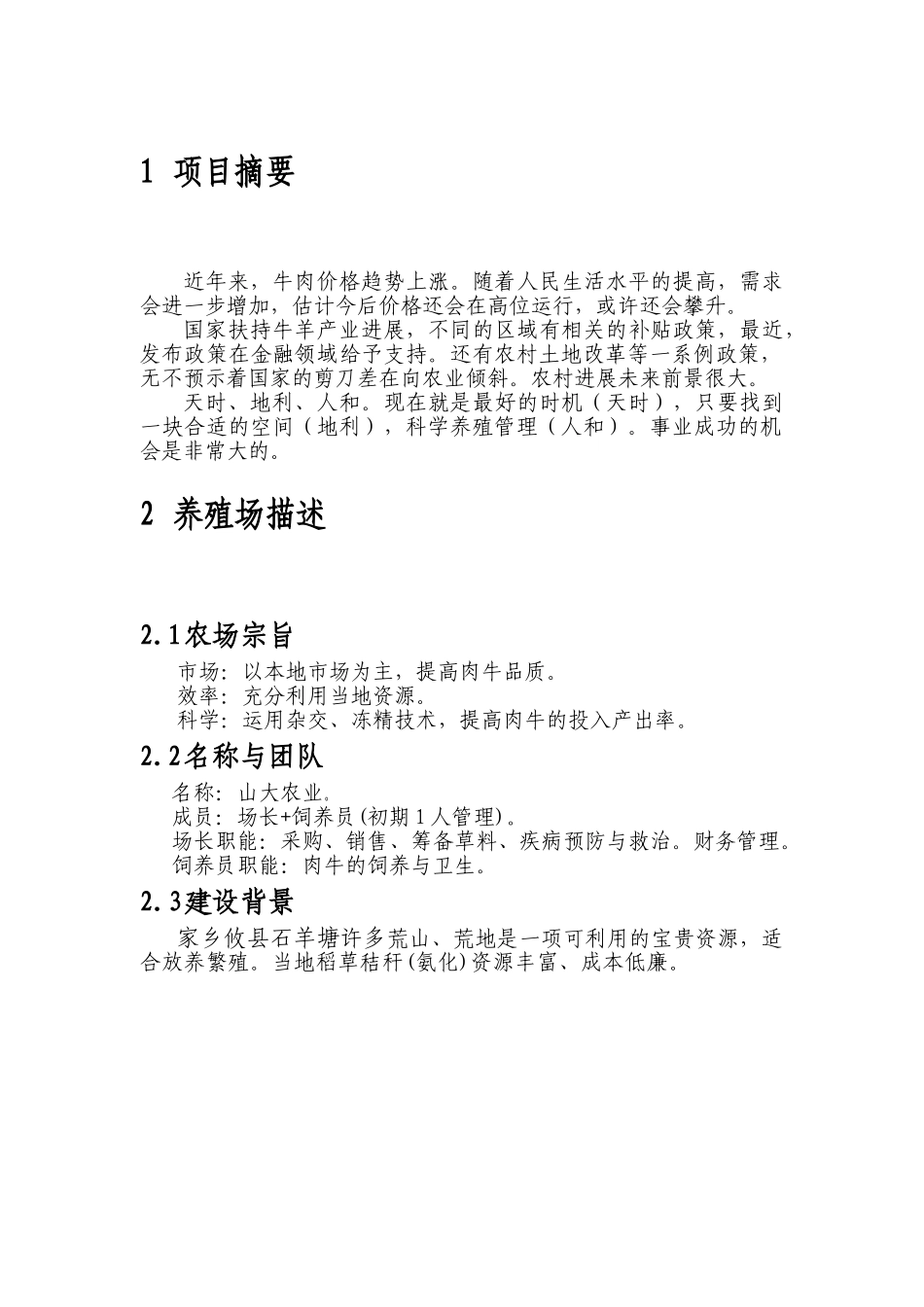 1 项目摘要

近年来，牛肉价格趋势上涨。随着人民生活水平的提高，需求会进一步增加，估计今后价格还会在高位运行，或许还会攀升。

国家扶持牛羊产业进展，不同的区域有相关的补贴政策，最近，发布政策在金融领域给予支持。还有农村土地改革等一系例政策，无不预示着国家的剪刀差在向农业倾斜。农村进展未来前景很大。

天时、地利、人和。现在就是最好的时机（天时），只要找到一块合适的空间（地利），科学养殖管理（人和）。事业成功的机会是非常大的。

2 养殖场描述

2.1农场宗旨

市场：以本地市场为主，提高肉牛品质。

效率：充分利用当地资源。

科学：运用杂交、冻精技术，提高肉牛的投入产出率。

2.2名称与团队

名称：山大农业。

成员：场长+饲养员(初期1人管理)。

场长职能：采购、销售、筹备草料、疾病预防与救治。财务管理。

饲养员职能：肉牛的饲养与卫生。

2.3建设背景

家乡攸县石羊塘许多荒山、荒地是一项可利用的宝贵资源，适合放养繁殖。当地稻草秸秆(氨化)资源丰富、成本低廉。